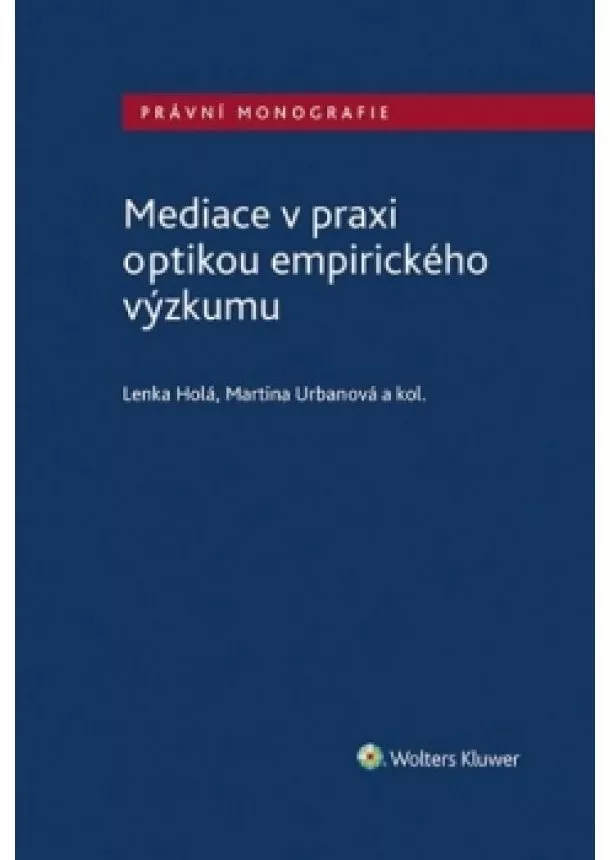 PRÁVNÍ MONOGRAFIE

Mediace v praxi optikou empirického výzkumu

Lenka Holá, Martina Urbanová a kol.

Wolters Kluwer